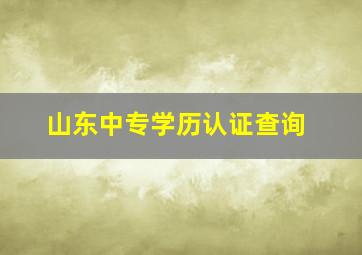 山东中专学历认证查询